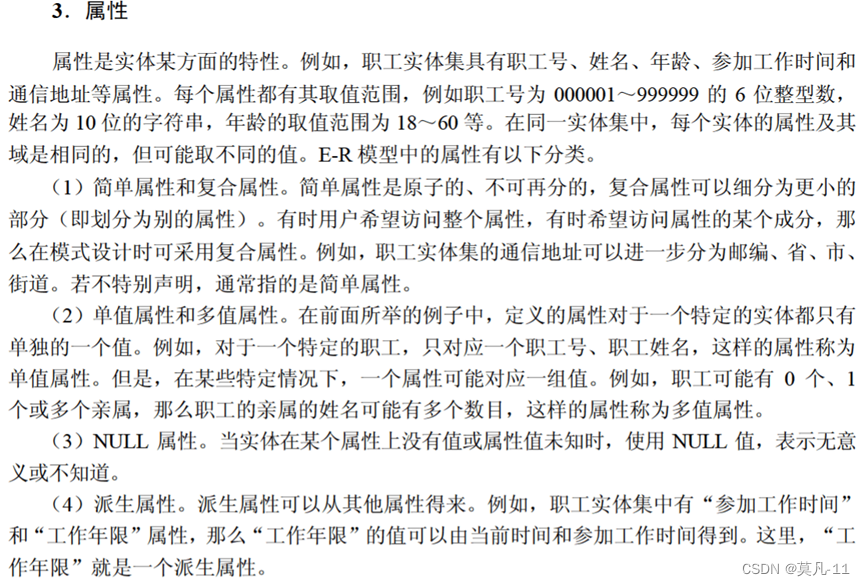 3．属性

属性是实体某方面的特性。例如，职工实体集具有职工号、姓名、年龄、参加工作时间和通信地址等属性。每个属性都有其取值范围，例如职工号为 000001～999999 的 6 位整型数，姓名为 10 位的字符串，年龄的取值范围为 18～60 等。在同一实体集中，每个实体的属性及其域是相同的，但可能取不同的值。E-R 模型中的属性有以下分类。

（1）简单属性和复合属性。简单属性是原子的、不可再分的，复合属性可以细分为更小的部分（即划分为别的属性）。有时用户希望访问整个属性，有时希望访问属性的某个成分，那么在模式设计时可采用复合属性。例如，职工实体集的通信地址可以进一步分为邮编、省、市、街道。若不特别声明，通常指的是简单属性。

（2）单值属性和多值属性。在前面所举的例子中，定义的属性对于一个特定的实体都只有单独的一个值。例如，对于一个特定的职工，只对应一个职工号、职工姓名，这样的属性称为单值属性。但是，在某些特定情况下，一个属性可能对应一组值。例如，职工可能有 0 个、1 个或多个亲属，那么职工的亲属的姓名可能有多个数目，这样的属性称为多值属性。

（3）NULL 属性。当实体在某个属性上没有值或属性值未知时，使用 NULL 值，表示无意义或不知道。

（4）派生属性。派生属性可以从其他属性得来。例如，职工实体集中有“参加工作时间”和“工作年限”属性，那么“工作年限”的值可以由当前时间和参加工作时间得到。这里，“工作年限”就是一个派生属性。

CSDN @莫凡-11